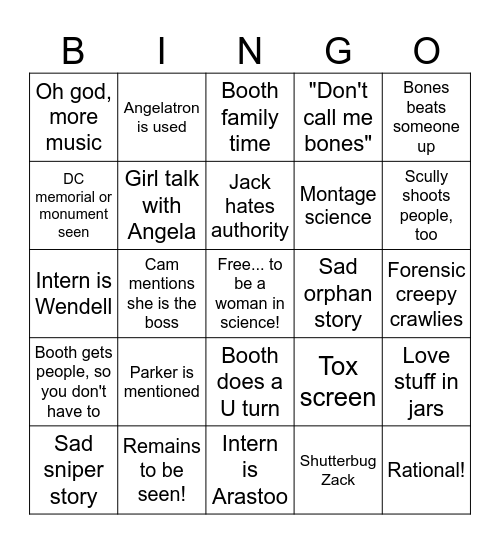 | B | I | N | G | O |
|---|---|---|---|---|
| Oh god, more music | Angelatron is used | Booth family time | "Don't call me bones" | Bones beats someone up |
| DC memorial or monument seen | Girl talk with Angela | Jack hates authority | Montage science | Scully shoots people, too |
| Intern is Wendell | Cam mentions she is the boss | Free... to be a woman in science! | Sad orphan story | Forensic creepy crawlies |
| Booth gets people, so you don't have to | Parker is mentioned | Booth does a U turn | Tox screen | Love stuff in jars |
| Sad sniper story | Remains to be seen! | Intern is Arastoo | Shutterbug Zack | Rational! |